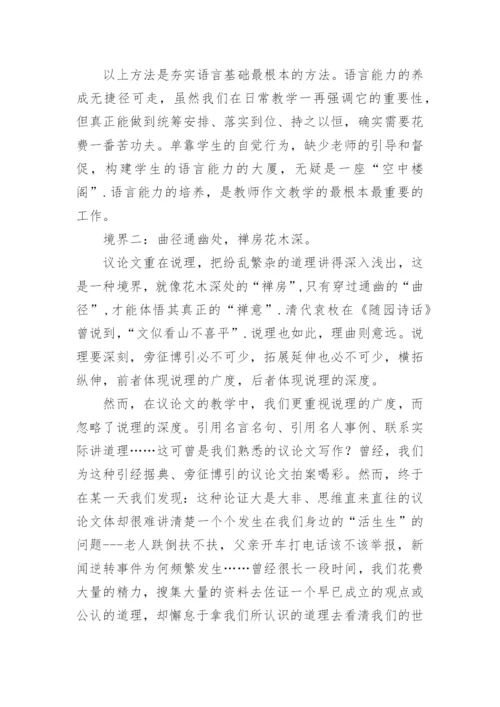 以上方法是夯实语言基础最根本的方法。语言能力的养成无捷径可走，虽然我们在日常教学一再强调它的重要性，但真正能做到统筹安排、落实到位、持之以恒，确实需要花费一番苦功夫。单靠学生的自觉行为，缺少老师的引导和督促，构建学生的语言能力的大厦，无疑是一座“空中楼阁”.语言能力的培养，是教师作文教学的最根本最重要的工作。

境界二：曲径通幽处，禅房花木深。

议论文重在说理，把纷乱繁杂的道理讲得深入浅出，这是一种境界，就像花木深处的“禅房”,只有穿过通幽的“曲径”,才能体悟其真正的“禅意”.清代袁枚在《随园诗话》曾说到，“文似看山不喜平”.说理也如此，理曲则意远。说理要深刻，旁征博引必不可少，拓展延伸也必不可少，横拓纵伸，前者体现说理的广度，后者体现说理的深度。

然而，在议论文的教学中，我们更重视说理的广度，而忽略了说理的深度。引用名言名句、引用名人事例、联系实际讲道理……这可曾是我们熟悉的议论文写作？曾经，我们为这种引经据典、旁征博引的议论文拍案喝彩。然而，终于在某一天我们发现：这种论证大是大非、思维直来直往的议论文体却很难讲清楚一个个发生在我们身边的“活生生”的问题---老人跌倒扶不扶，父亲开车打电话该不该举报，新闻逆转事件为何频繁发生……曾经很长一段时间，我们花费大量的精力，搜集大量的资料去佐证一个早已成立的观点或公认的道理，却懈怠于拿我们所认识的道理去看清我们的世